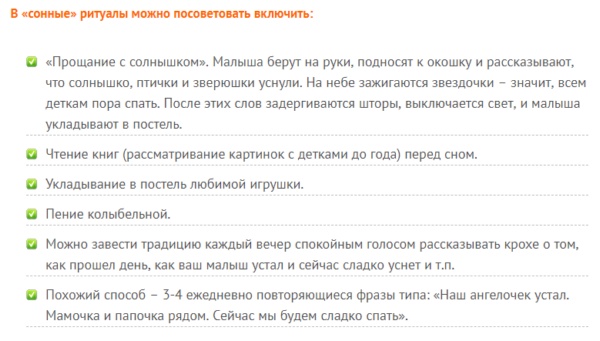 В «сонные» ритуалы можно посоветовать включить:

«Прощание с солнышком». Малыша берут на руки, подносят к окошку и рассказывают, что солнышко, птички и зверюшки уснули. На небе зажигаются звездочки – значит, всем деткам пора спать. После этих слов задергиваются шторы, выключается свет, и малыша укладывают в постель.

Чтение книг (рассматривание картинок с детками до года) перед сном.

Укладывание в постель любимой игрушки.

Пение колыбельной.

Можно завести традицию каждый вечер спокойным голосом рассказывать крохе о том, как прошел день, как ваш малыш устал и сейчас сладко уснет и т.п.

Похожий способ – 3-4 ежедневно повторяющиеся фразы типа: «Наш ангелочек устал. Мамочка и папочка рядом. Сейчас мы будем сладко спать».